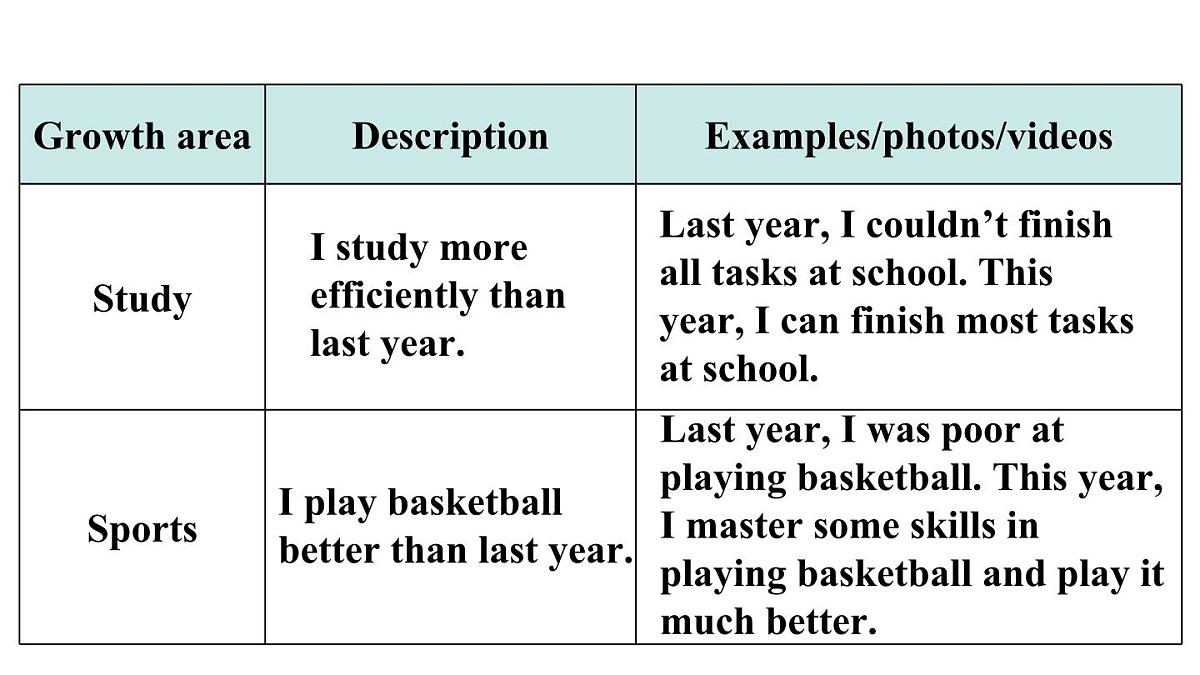 | Growth area | Description | Examples/photos/videos |
|---|---|---|
| Study | I study more efficiently than last year. | Last year, I couldn't finish all tasks at school. This year, I can finish most tasks at school. |
| Sports | I play basketball better than last year. | Last year, I was poor at playing basketball. This year, I master some skills in playing basketball and play it much better. |